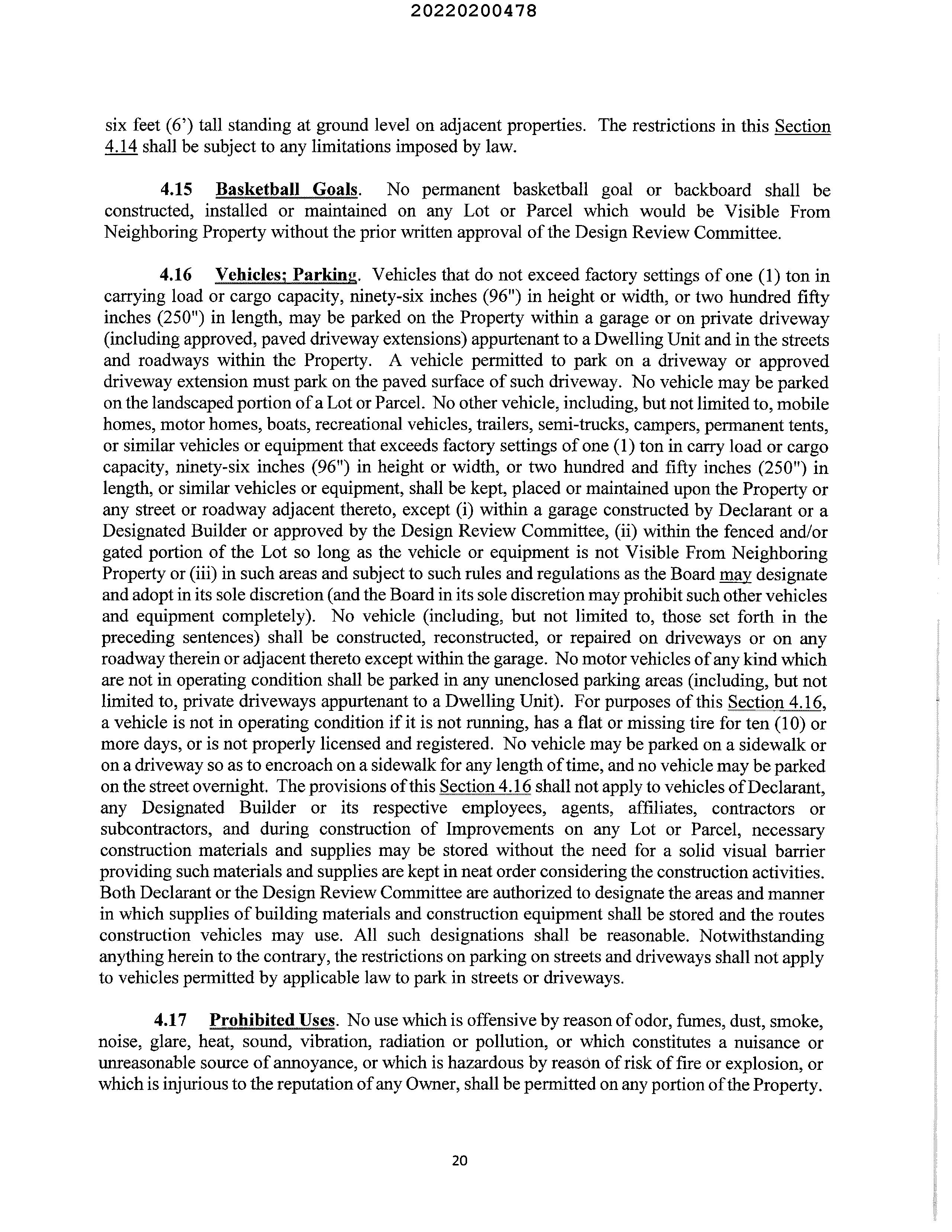 20220200478

six feet (6') tall standing at ground level on adjacent properties. The restrictions in this Section 4.14 shall be subject to any limitations imposed by law.

4.15 Basketball Goals. No permanent basketball goal or backboard shall be constructed, installed or maintained on any Lot or Parcel which would be Visible From Neighboring Property without the prior written approval of the Design Review Committee.

4.16 Vehicles; Parking. Vehicles that do not exceed factory settings of one (1) ton in carrying load or cargo capacity, ninety-six inches (96") in height or width, or two hundred fifty inches (250") in length, may be parked on the Property within a garage or on private driveway (including approved, paved driveway extensions) appurtenant to a Dwelling Unit and in the streets and roadways within the Property. A vehicle permitted to park on a driveway or approved driveway extension must park on the paved surface of such driveway. No vehicle may be parked on the landscaped portion of a Lot or Parcel. No other vehicle, including, but not limited to, mobile homes, motor homes, boats, recreational vehicles, trailers, semi-trucks, campers, permanent tents, or similar vehicles or equipment that exceeds factory settings of one (1) ton in carry load or cargo capacity, ninety-six inches (96") in height or width, or two hundred and fifty inches (250") in length, or similar vehicles or equipment, shall be kept, placed or maintained upon the Property or any street or roadway adjacent thereto, except (i) within a garage constructed by Declarant or a Designated Builder or approved by the Design Review Committee, (ii) within the fenced and/or gated portion of the Lot so long as the vehicle or equipment is not Visible From Neighboring Property or (iii) in such areas and subject to such rules and regulations as the Board may designate and adopt in its sole discretion (and the Board in its sole discretion may prohibit such other vehicles and equipment completely). No vehicle (including, but not limited to, those set forth in the preceding sentences) shall be constructed, reconstructed, or repaired on driveways or on any roadway therein or adjacent thereto except within the garage. No motor vehicles of any kind which are not in operating condition shall be parked in any unenclosed parking areas (including, but not limited to, private driveways appurtenant to a Dwelling Unit). For purposes of this Section 4.16, a vehicle is not in operating condition if it is not running, has a flat or missing tire for ten (10) or more days, or is not properly licensed and registered. No vehicle may be parked on a sidewalk or on a driveway so as to encroach on a sidewalk for any length of time, and no vehicle may be parked on the street overnight. The provisions of this Section 4.16 shall not apply to vehicles of Declarant, any Designated Builder or its respective employees, agents, affiliates, contractors or subcontractors, and during construction of Improvements on any Lot or Parcel, necessary construction materials and supplies may be stored without the need for a solid visual barrier providing such materials and supplies are kept in neat order considering the construction activities. Both Declarant or the Design Review Committee are authorized to designate the areas and manner in which supplies of building materials and construction equipment shall be stored and the routes construction vehicles may use. All such designations shall be reasonable. Notwithstanding anything herein to the contrary, the restrictions on parking on streets and driveways shall not apply to vehicles permitted by applicable law to park in streets or driveways.

4.17 Prohibited Uses. No use which is offensive by reason of odor, fumes, dust, smoke, noise, glare, heat, sound, vibration, radiation or pollution, or which constitutes a nuisance or unreasonable source of annoyance, or which is hazardous by reason of risk of fire or explosion, or which is injurious to the reputation of any Owner, shall be permitted on any portion of the Property.

20